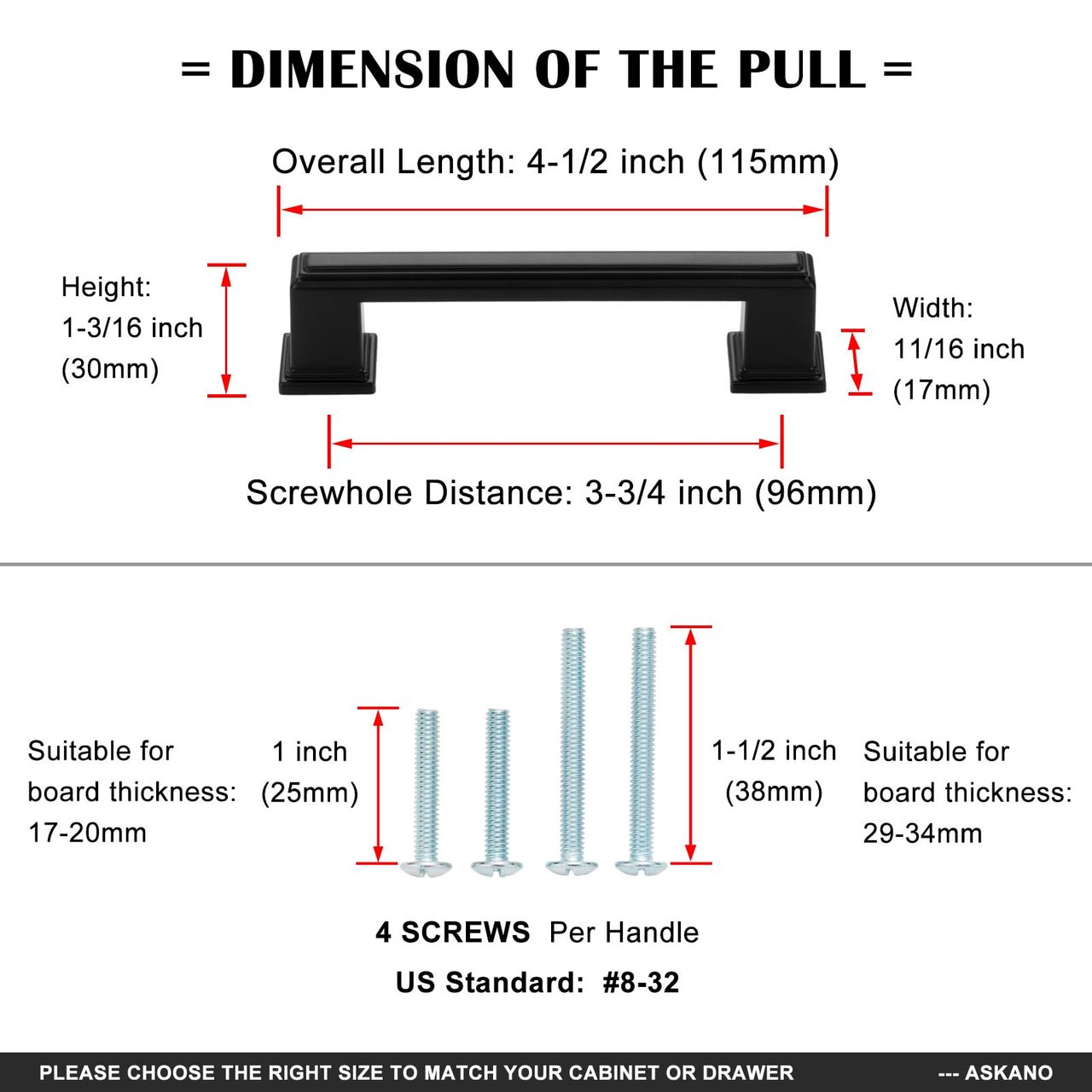 = DIMENSION OF THE PULL =

Overall Length: 4-1/2 inch (115mm)

Height: 1-3/16 inch (30mm)

Width: 11/16 inch (17mm)

Screwhole Distance: 3-3/4 inch (96mm)

Suitable for board thickness: 17-20mm

1 inch (25mm)

1-1/2 inch (38mm)

Suitable for board thickness: 29-34mm

4 SCREWS Per Handle

US Standard: #8-32

PLEASE CHOOSE THE RIGHT SIZE TO MATCH YOUR CABINET OR DRAWER --- ASKANO